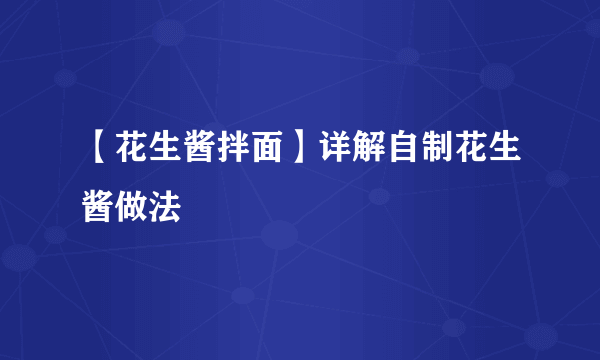 【花生酱拌面】详解自制花生酱做法